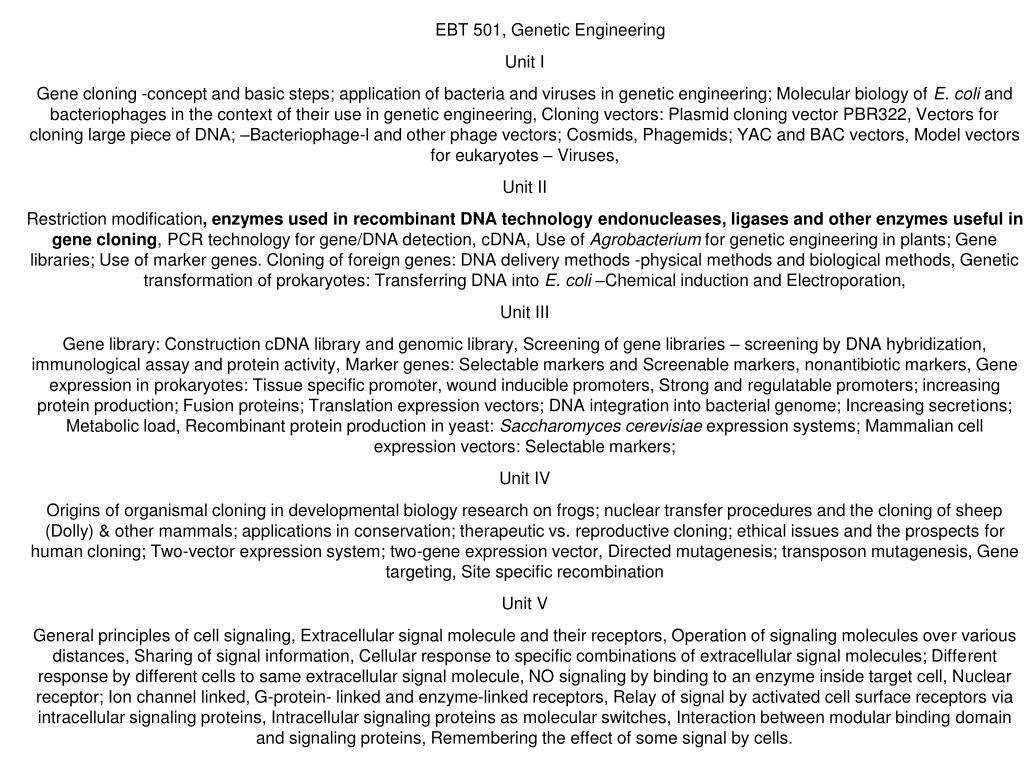 EBT 501, Genetic Engineering

Unit I

Gene cloning -concept and basic steps; application of bacteria and viruses in genetic engineering; Molecular biology of E. coli and bacteriophages in the context of their use in genetic engineering, Cloning vectors: Plasmid cloning vector PBR322, Vectors for cloning large piece of DNA; –Bacteriophage-l and other phage vectors; Cosmids, Phagemids; YAC and BAC vectors, Model vectors for eukaryotes – Viruses,

Unit II

Restriction modification, enzymes used in recombinant DNA technology endonucleases, ligases and other enzymes useful in gene cloning, PCR technology for gene/DNA detection, cDNA, Use of Agrobacterium for genetic engineering in plants; Gene libraries; Use of marker genes. Cloning of foreign genes: DNA delivery methods -physical methods and biological methods, Genetic transformation of prokaryotes: Transferring DNA into E. coli –Chemical induction and Electroporation,

Unit III

Gene library: Construction cDNA library and genomic library, Screening of gene libraries – screening by DNA hybridization, immunological assay and protein activity, Marker genes: Selectable markers and Screenable markers, nonantibiotic markers, Gene expression in prokaryotes: Tissue specific promoter, wound inducible promoters, Strong and regulatable promoters; increasing protein production; Fusion proteins; Translation expression vectors; DNA integration into bacterial genome; Increasing secretions; Metabolic load, Recombinant protein production in yeast: Saccharomyces cerevisiae expression systems; Mammalian cell expression vectors: Selectable markers;

Unit IV

Origins of organismal cloning in developmental biology research on frogs; nuclear transfer procedures and the cloning of sheep (Dolly) & other mammals; applications in conservation; therapeutic vs. reproductive cloning; ethical issues and the prospects for human cloning; Two-vector expression system; two-gene expression vector, Directed mutagenesis; transposon mutagenesis, Gene targeting, Site specific recombination

Unit V

General principles of cell signaling, Extracellular signal molecule and their receptors, Operation of signaling molecules over various distances, Sharing of signal information, Cellular response to specific combinations of extracellular signal molecules; Different response by different cells to same extracellular signal molecule, NO signaling by binding to an enzyme inside target cell, Nuclear receptor; Ion channel linked, G-protein- linked and enzyme-linked receptors, Relay of signal by activated cell surface receptors via intracellular signaling proteins, Intracellular signaling proteins as molecular switches, Interaction between modular binding domain and signaling proteins, Remembering the effect of some signal by cells.